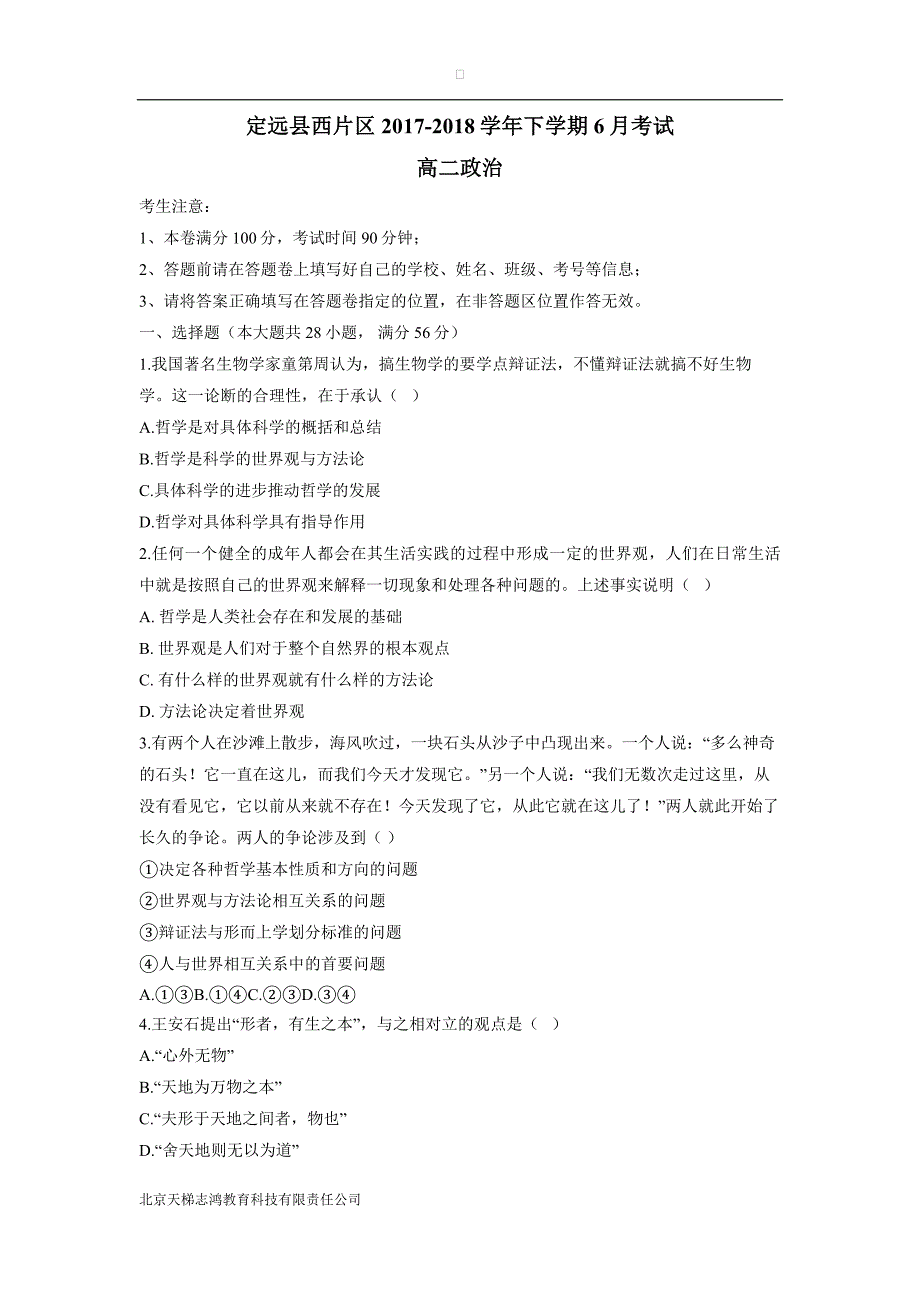 定远县西片区 2017-2018 学年下学期 6 月考试

高二政治

考生注意：

1、本卷满分 100 分，考试时间 90 分钟；

2、答题前请在答题卷上填写好自己的学校、姓名、班级、考号等信息；

3、请将答案正确填写在答题卷指定的位置，在非答题区位置作答无效。

一、选择题（本大题共 28 小题， 满分 56 分）

1.我国著名生物学家童第周认为，搞生物学的要学点辩证法，不懂辩证法就搞不好生物学。这一论断的合理性，在于承认（ ）

A.哲学是对具体科学的概括和总结

B.哲学是科学的世界观与方法论

C.具体科学的进步推动哲学的发展

D.哲学对具体科学具有指导作用

2.任何一个健全的成年人都会在其生活实践的过程中形成一定的世界观，人们在日常生活中就是按照自己的世界观来解释一切现象和处理各种问题的。上述事实说明（ ）

A. 哲学是人类社会存在和发展的基础

B. 世界观是人们对于整个自然界的根本观点

C. 有什么样的世界观就有什么样的方法论

D. 方法论决定着世界观

3.有两个人在沙滩上散步，海风吹过，一块石头从沙子中凸现出来。一个人说：“多么神奇的石头！它一直在这儿，而我们今天才发现它。”另一个人说：“我们无数次走过这里，从没有看见它，它以前从来就不存在！今天发现了它，从此它就在这儿了！”两人就此开始了长久的争论。两人的争论涉及到（ ）

①决定各种哲学基本性质和方向的问题

②世界观与方法论相互关系的问题

③辩证法与形而上学划分标准的问题

④人与世界相互关系中的首要问题

A.①③B.①④C.②③D.③④

4.王安石提出“形者，有生之本”，与之相对立的观点是（ ）

A.“心外无物”

B.“天地为万物之本”

C.“夫形于天地之间者，物也”

D.“舍天地则无以为道”

北京天梯志鸿教育科技有限责任公司